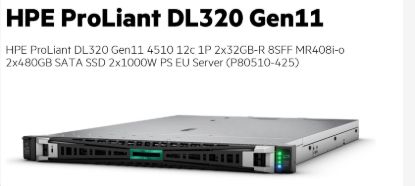 HPE ProLiant DL320 Gen11

HPE ProLiant DL320 Gen11 4510 12c 1P 2x32GB-R 8SFF MR408i-o 2x480GB SATA SSD 2x1000W PS EU Server (P80510-425)